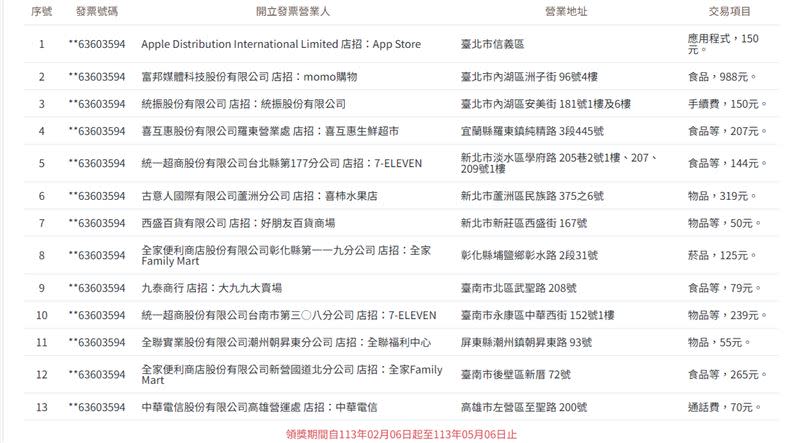 | 序號 | 發票號碼 | 開立發票營業人 | 營業地址 | 交易項目 |
|---|---|---|---|---|
| 1 | **63603594 | Apple Distribution International Limited 店招：App Store | 臺北市信義區 | 應用程式，150元。 |
| 2 | **63603594 | 富邦媒體科技股份有限公司 店招：momo購物 | 臺北市內湖區洲子街 96號4樓 | 食品，988元。 |
| 3 | **63603594 | 統振股份有限公司 店招：統振股份有限公司 | 臺北市內湖區安美街 181號1樓及6樓 | 手續費，150元。 |
| 4 | **63603594 | 喜互惠股份有限公司羅東營業處 店招：喜互惠生鮮超市 | 宜蘭縣羅東鎮純精路 3段445號 | 食品等，207元。 |
| 5 | **63603594 | 統一超商股份有限公司台北縣第177分公司 店招：7-ELEVEN | 新北市淡水區學府路 205巷2號1樓、207、209號1樓 | 食品等，144元。 |
| 6 | **63603594 | 古意人國際有限公司蘆洲分公司 店招：喜柿水果店 | 新北市蘆洲區民族路 375之6號 | 物品，319元。 |
| 7 | **63603594 | 西盛百貨有限公司 店招：好朋友百貨商場 | 新北市新莊區西盛街 167號 | 物品等，50元。 |
| 8 | **63603594 | 全家便利商店股份有限公司彰化縣第一一九分公司 店招：全家Family Mart | 彰化縣埔鹽鄉彰水路 2段31號 | 菸品，125元。 |
| 9 | **63603594 | 九泰商行 店招：大九九大賣場 | 臺南市北區武聖路 208號 | 食品等，79元。 |
| 10 | **63603594 | 統一超商股份有限公司台南市第三〇八分公司 店招：7-ELEVEN | 臺南市永康區中華西街 152號1樓 | 物品等，239元。 |
| 11 | **63603594 | 全聯實業股份有限公司潮州朝昇東分公司 店招：全聯福利中心 | 屏東縣潮州鎮朝昇東路 93號 | 物品，55元。 |
| 12 | **63603594 | 全家便利商店股份有限公司新營國道北分公司 店招：全家Family Mart | 臺南市後壁區新厝 72號 | 食品等，265元。 |
| 13 | **63603594 | 中華電信股份有限公司高雄營運處 店招：中華電信 | 高雄市左營區至聖路 200號 | 通話費，70元。 |

領獎期間自113年02月06日起至113年05月06日止